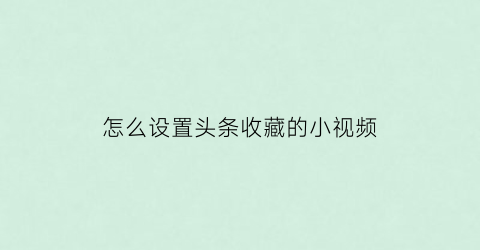 怎么设置头条收藏的小视频